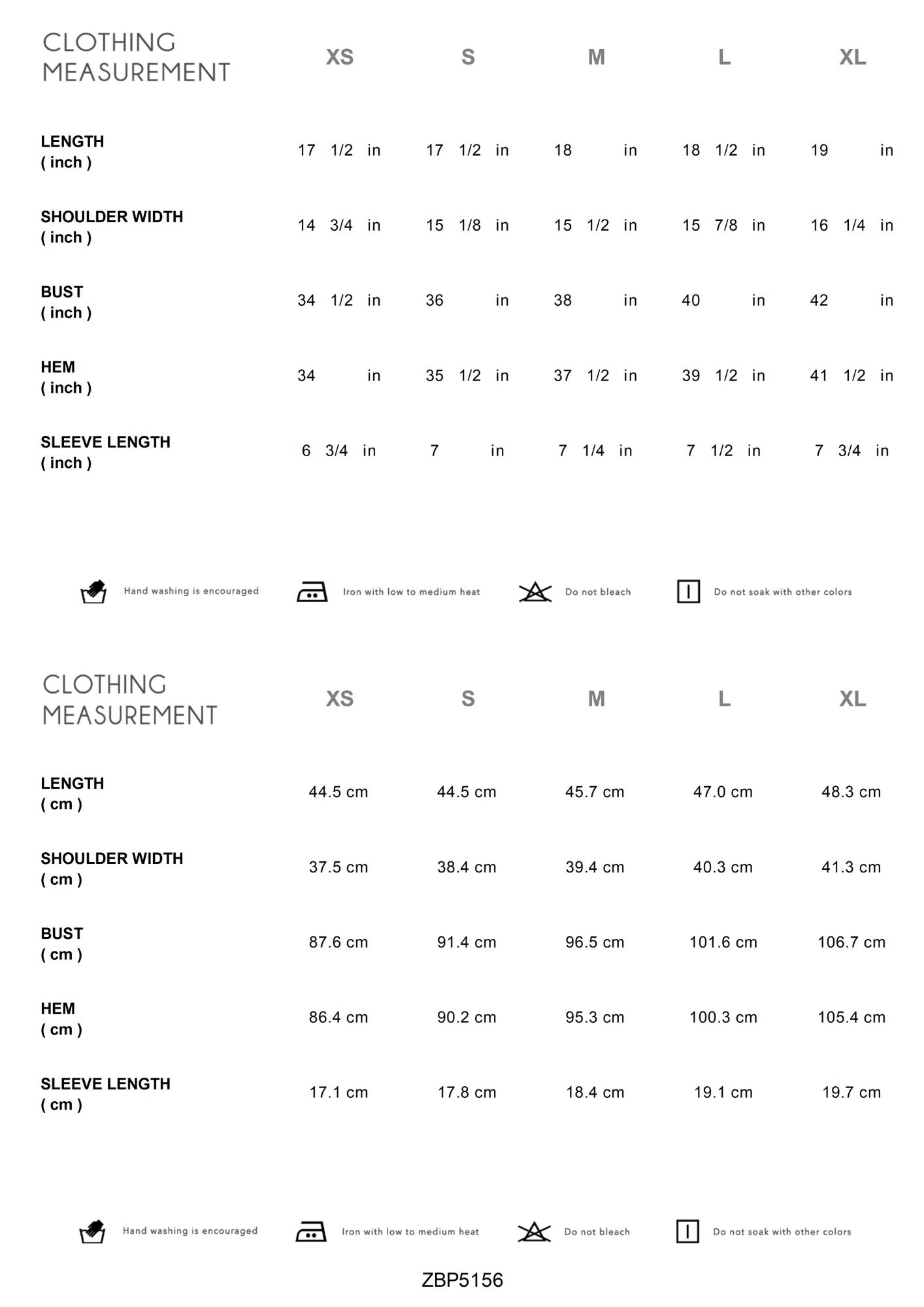 | CLOTHING MEASUREMENT | XS | S | M | L | XL |
|---|---|---|---|---|---|
| LENGTH ( inch ) | 17 1/2 in | 17 1/2 in | 18 in | 18 1/2 in | 19 in |
| SHOULDER WIDTH ( inch ) | 14 3/4 in | 15 1/8 in | 15 1/2 in | 15 7/8 in | 16 1/4 in |
| BUST ( inch ) | 34 1/2 in | 36 in | 38 in | 40 in | 42 in |
| HEM ( inch ) | 34 in | 35 1/2 in | 37 1/2 in | 39 1/2 in | 41 1/2 in |
| SLEEVE LENGTH ( inch ) | 6 3/4 in | 7 in | 7 1/4 in | 7 1/2 in | 7 3/4 in |

Hand washing is encouraged
Iron with low to medium heat
Do not bleach
Do not soak with other colors

| CLOTHING MEASUREMENT | XS | S | M | L | XL |
|---|---|---|---|---|---|
| LENGTH ( cm ) | 44.5 cm | 44.5 cm | 45.7 cm | 47.0 cm | 48.3 cm |
| SHOULDER WIDTH ( cm ) | 37.5 cm | 38.4 cm | 39.4 cm | 40.3 cm | 41.3 cm |
| BUST ( cm ) | 87.6 cm | 91.4 cm | 96.5 cm | 101.6 cm | 106.7 cm |
| HEM ( cm ) | 86.4 cm | 90.2 cm | 95.3 cm | 100.3 cm | 105.4 cm |
| SLEEVE LENGTH ( cm ) | 17.1 cm | 17.8 cm | 18.4 cm | 19.1 cm | 19.7 cm |

Hand washing is encouraged
Iron with low to medium heat
Do not bleach
Do not soak with other colors

ZBP5156